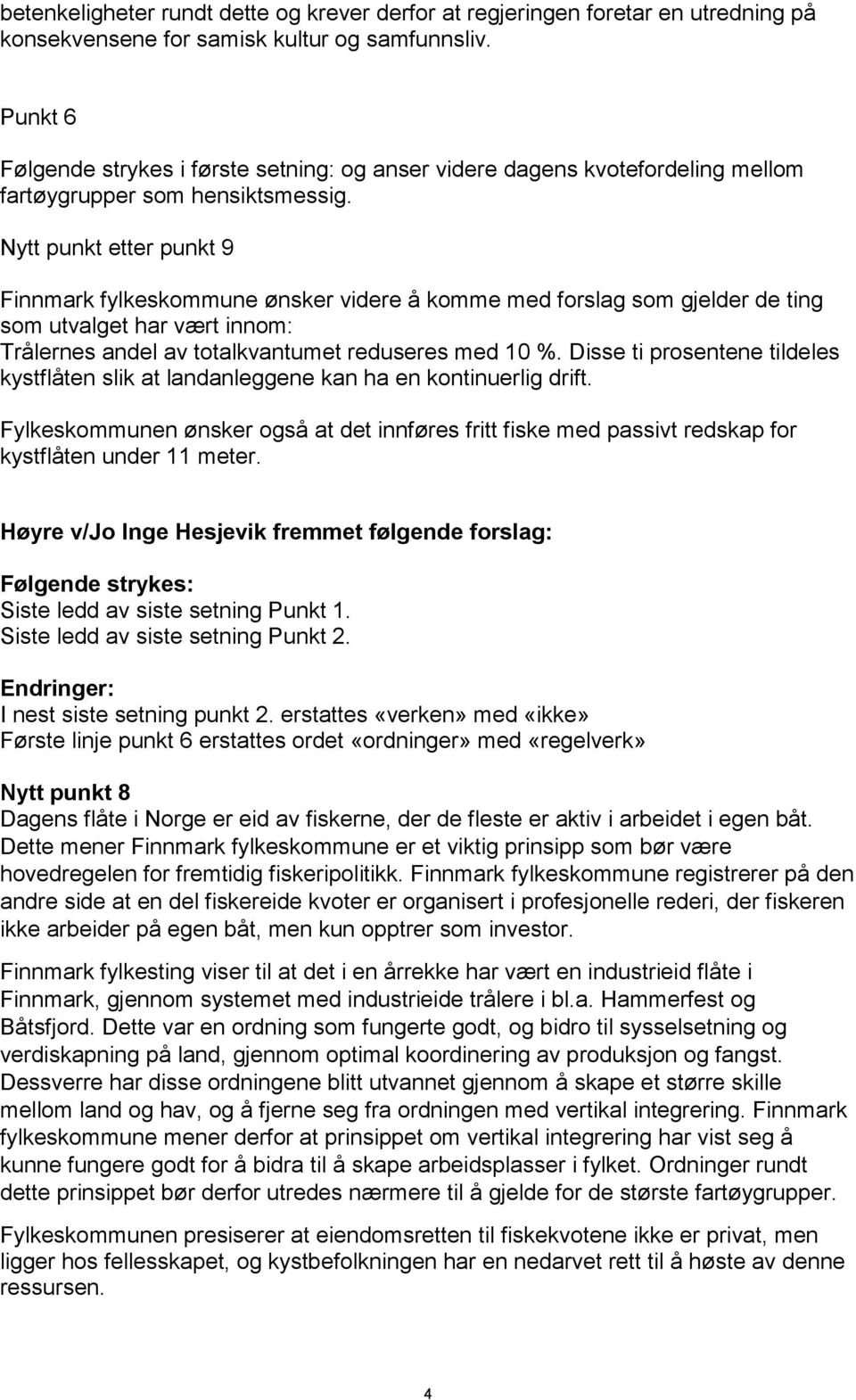 betenkeligheter rundt dette og krever derfor at regjeringen foretar en utredning på konsekvensene for samisk kultur og samfunnsliv.

Punkt 6
Følgende strykes i første setning: og anser videre dagens kvotefordeling mellom fartøygrupper som hensiktsmessig.

Nytt punkt etter punkt 9

Finnmark fylkeskommune ønsker videre å komme med forslag som gjelder de ting som utvalget har vært innom:
Trålernes andel av totalkvantumet reduseres med 10 %. Disse ti prosentene tildeles kystflåten slik at landanleggene kan ha en kontinuerlig drift.

Fylkeskommunen ønsker også at det innføres fritt fiske med passivt redskap for kystflåten under 11 meter.

Høyre v/Jo Inge Hesjevik fremmet følgende forslag:

Følgende strykes:
Siste ledd av siste setning Punkt 1.
Siste ledd av siste setning Punkt 2.

Endringer:
I nest siste setning punkt 2. erstattes «verken» med «ikke»
Første linje punkt 6 erstattes ordet «ordninger» med «regelverk»

Nytt punkt 8
Dagens flåte i Norge er eid av fiskerne, der de fleste er aktiv i arbeidet i egen båt. Dette mener Finnmark fylkeskommune er et viktig prinsipp som bør være hovedregelen for fremtidig fiskeripolitikk. Finnmark fylkeskommune registrerer på den andre side at en del fiskereide kvoter er organisert i profesjonelle rederi, der fiskeren ikke arbeider på egen båt, men kun opptrer som investor.

Finnmark fylkesting viser til at det i en årrekke har vært en industrieid flåte i Finnmark, gjennom systemet med industrieide trålere i bl.a. Hammerfest og Båtsfjord. Dette var en ordning som fungerte godt, og bidro til sysselsetning og verdiskapning på land, gjennom optimal koordinering av produksjon og fangst. Dessverre har disse ordningene blitt utvannet gjennom å skape et større skille mellom land og hav, og å fjerne seg fra ordningen med vertikal integrering. Finnmark fylkeskommune mener derfor at prinsippet om vertikal integrering har vist seg å kunne fungere godt for å bidra til å skape arbeidsplasser i fylket. Ordninger rundt dette prinsippet bør derfor utredes nærmere til å gjelde for de største fartøygrupper.

Fylkeskommunen presiserer at eiendomsretten til fiskekvotene ikke er privat, men ligger hos fellesskapet, og kystbefolkningen har en nedarvet rett til å høste av denne ressursen.

4